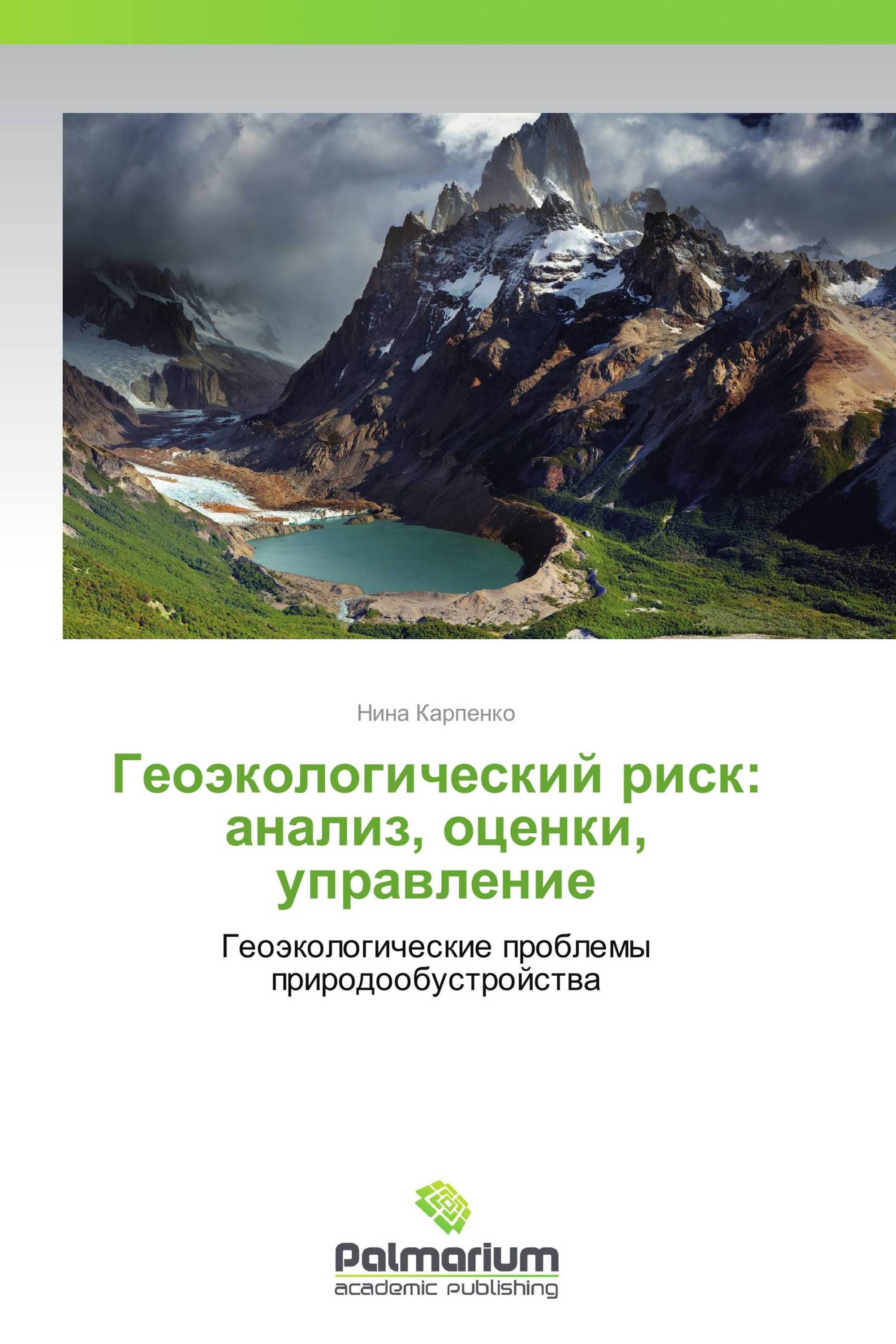 Нина Карпенко

Геоэкологический риск: анализ, оценки, управление

Геоэкологические проблемы природообустройства

Palmarium
academic publishing